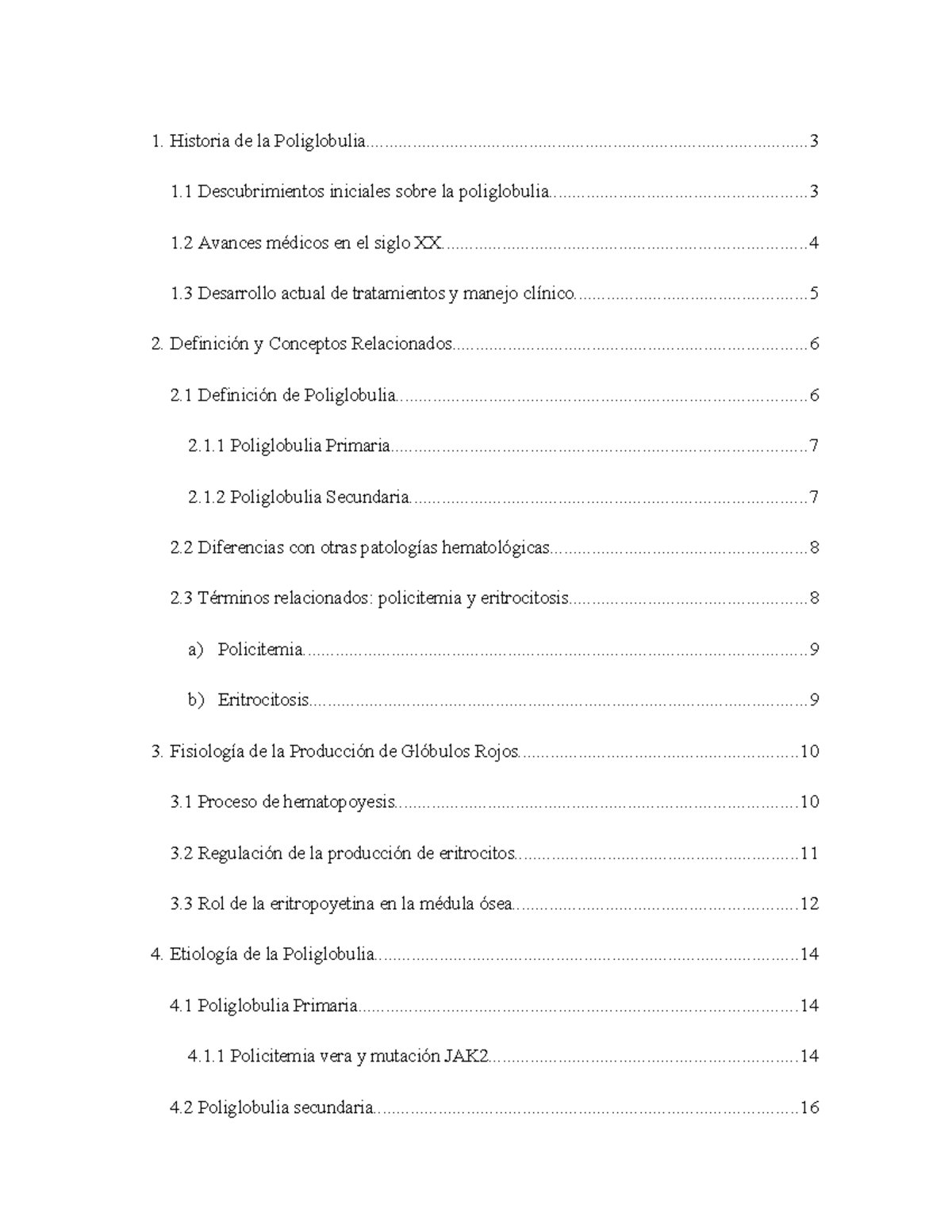 1. Historia de la Poliglobulia 3

1.1 Descubrimientos iniciales sobre la poliglobulia 3

1.2 Avances médicos en el siglo XX 4

1.3 Desarrollo actual de tratamientos y manejo clínico 5

2. Definición y Conceptos Relacionados 6

2.1 Definición de Poliglobulia 6

2.1.1 Poliglobulia Primaria 7

2.1.2 Poliglobulia Secundaria 7

2.2 Diferencias con otras patologías hematológicas 8

2.3 Términos relacionados: policitemia y eritrocitosis 8

a) Policitemia 9

b) Eritrocitosis 9

3. Fisiología de la Producción de Glóbulos Rojos 10

3.1 Proceso de hematopoyesis 10

3.2 Regulación de la producción de eritrocitos 11

3.3 Rol de la eritropoyetina en la médula ósea 12

4. Etiología de la Poliglobulia 14

4.1 Poliglobulia Primaria 14

4.1.1 Policitemia vera y mutación JAK2 14

4.2 Poliglobulia secundaria 16